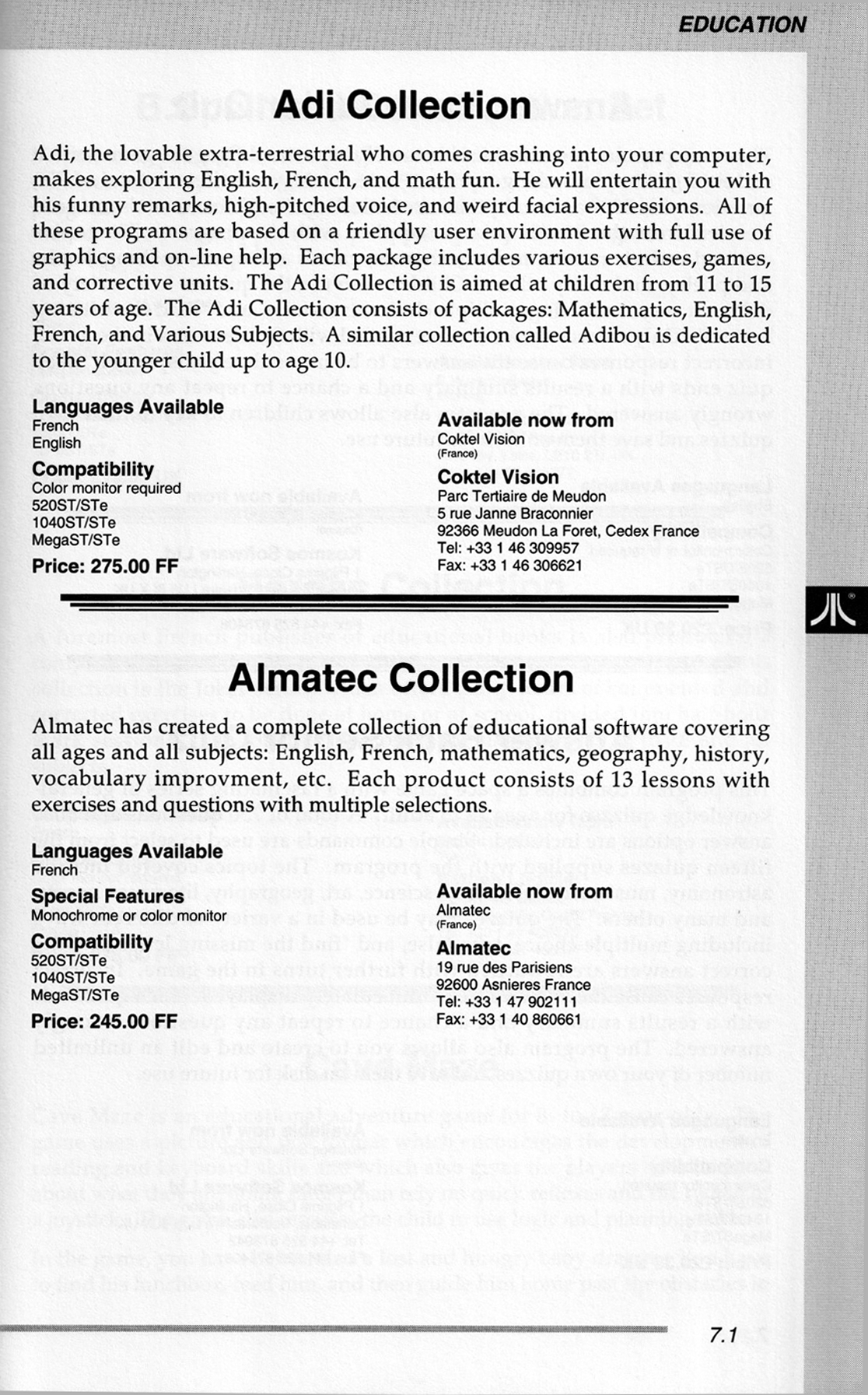 EDUCATION

Adi Collection

Adi, the lovable extra-terrestrial who comes crashing into your computer, makes exploring English, French, and math fun. He will entertain you with his funny remarks, high-pitched voice, and weird facial expressions. All of these programs are based on a friendly user environment with full use of graphics and on-line help. Each package includes various exercises, games, and corrective units. The Adi Collection is aimed at children from 11 to 15 years of age. The Adi Collection consists of packages: Mathematics, English, French, and Various Subjects. A similar collection called Adibou is dedicated to the younger child up to age 10.

Languages Available
French
English

Compatibility
Color monitor required
520ST/STe
1040ST/STe
MegaST/STe

Price: 275.00 FF

Available now from
Coktel Vision
(France)

Coktel Vision
Parc Tertiaire de Meudon
5 rue Janne Braconnier
92366 Meudon La Foret, Cedex France
Tel: +33 1 46 309957
Fax: +33 1 46 306621

Almatec Collection

Almatec has created a complete collection of educational software covering all ages and all subjects: English, French, mathematics, geography, history, vocabulary improvment, etc. Each product consists of 13 lessons with exercises and questions with multiple selections.

Languages Available
French

Special Features
Monochrome or color monitor

Compatibility
520ST/STe
1040ST/STe
MegaST/STe

Price: 245.00 FF

Available now from
Almatec
(France)

Almatec
19 rue des Parisiens
92600 Asnieres France
Tel: +33 1 47 902111
Fax: +33 1 40 860661

7.1